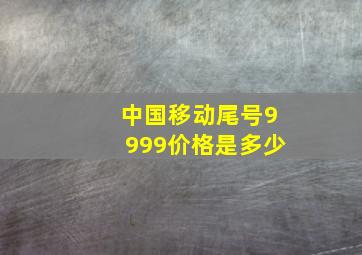 中国移动尾号9999价格是多少